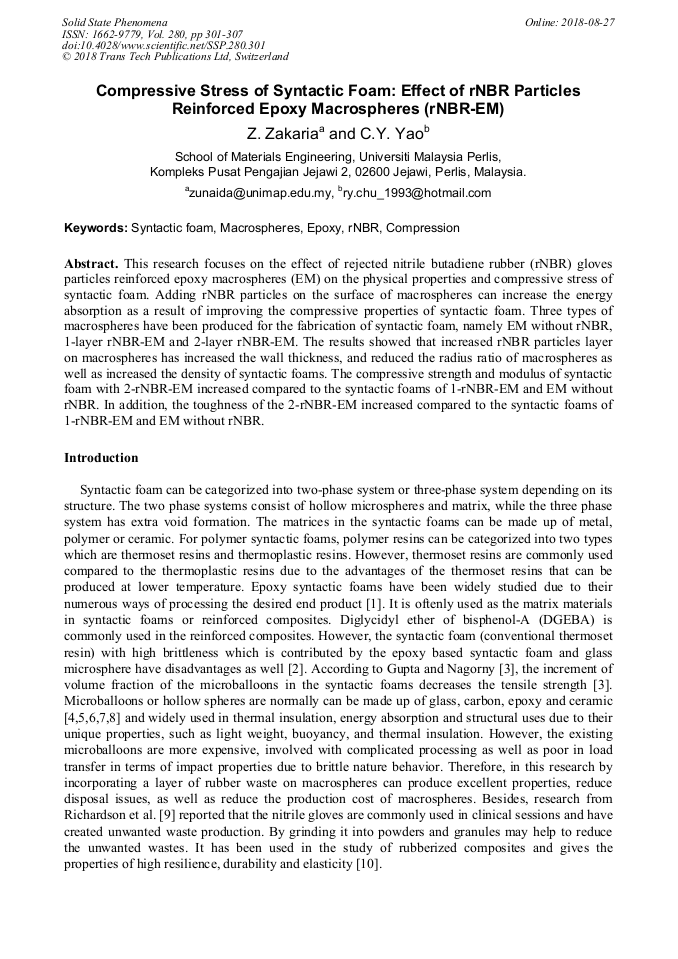 Solid State Phenomena
ISSN: 1662-9779, Vol. 280, pp 301-307
doi:10.4028/www.scientific.net/SSP.280.301
© 2018 Trans Tech Publications Ltd, Switzerland

Online: 2018-08-27

Compressive Stress of Syntactic Foam: Effect of rNBR Particles Reinforced Epoxy Macrospheres (rNBR-EM)

Z. Zakaria$^a$ and C.Y. Yao$^b$

School of Materials Engineering, Universiti Malaysia Perlis,
Kompleks Pusat Pengajian Jejawi 2, 02600 Jejawi, Perlis, Malaysia.

$^a$zunaida@unimap.edu.my, $^b$ry.chu_1993@hotmail.com

Keywords: Syntactic foam, Macrospheres, Epoxy, rNBR, Compression

Abstract. This research focuses on the effect of rejected nitrile butadiene rubber (rNBR) gloves particles reinforced epoxy macrospheres (EM) on the physical properties and compressive stress of syntactic foam. Adding rNBR particles on the surface of macrospheres can increase the energy absorption as a result of improving the compressive properties of syntactic foam. Three types of macrospheres have been produced for the fabrication of syntactic foam, namely EM without rNBR, 1-layer rNBR-EM and 2-layer rNBR-EM. The results showed that increased rNBR particles layer on macrospheres has increased the wall thickness, and reduced the radius ratio of macrospheres as well as increased the density of syntactic foams. The compressive strength and modulus of syntactic foam with 2-rNBR-EM increased compared to the syntactic foams of 1-rNBR-EM and EM without rNBR. In addition, the toughness of the 2-rNBR-EM increased compared to the syntactic foams of 1-rNBR-EM and EM without rNBR.

Introduction

Syntactic foam can be categorized into two-phase system or three-phase system depending on its structure. The two phase systems consist of hollow microspheres and matrix, while the three phase system has extra void formation. The matrices in the syntactic foams can be made up of metal, polymer or ceramic. For polymer syntactic foams, polymer resins can be categorized into two types which are thermoset resins and thermoplastic resins. However, thermoset resins are commonly used compared to the thermoplastic resins due to the advantages of the thermoset resins that can be produced at lower temperature. Epoxy syntactic foams have been widely studied due to their numerous ways of processing the desired end product [1]. It is oftenly used as the matrix materials in syntactic foams or reinforced composites. Diglycidyl ether of bisphenol-A (DGEBA) is commonly used in the reinforced composites. However, the syntactic foam (conventional thermoset resin) with high brittleness which is contributed by the epoxy based syntactic foam and glass microsphere have disadvantages as well [2]. According to Gupta and Nagorny [3], the increment of volume fraction of the microballoons in the syntactic foams decreases the tensile strength [3]. Microballoons or hollow spheres are normally can be made up of glass, carbon, epoxy and ceramic [4,5,6,7,8] and widely used in thermal insulation, energy absorption and structural uses due to their unique properties, such as light weight, buoyancy, and thermal insulation. However, the existing microballoons are more expensive, involved with complicated processing as well as poor in load transfer in terms of impact properties due to brittle nature behavior. Therefore, in this research by incorporating a layer of rubber waste on macrospheres can produce excellent properties, reduce disposal issues, as well as reduce the production cost of macrospheres. Besides, research from Richardson et al. [9] reported that the nitrile gloves are commonly used in clinical sessions and have created unwanted waste production. By grinding it into powders and granules may help to reduce the unwanted wastes. It has been used in the study of rubberized composites and gives the properties of high resilience, durability and elasticity [10].